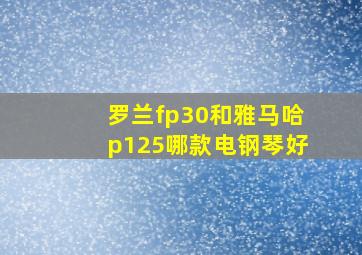 罗兰fp30和雅马哈p125哪款电钢琴好